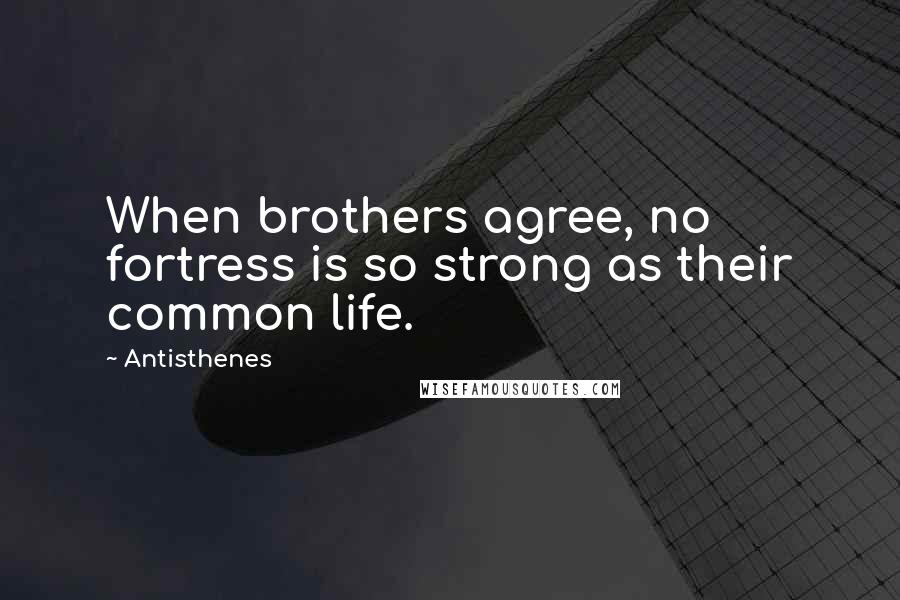 When brothers agree, no fortress is so strong as their common life.

~ Antisthenes

WISEFAMOUSQUOTES.COM